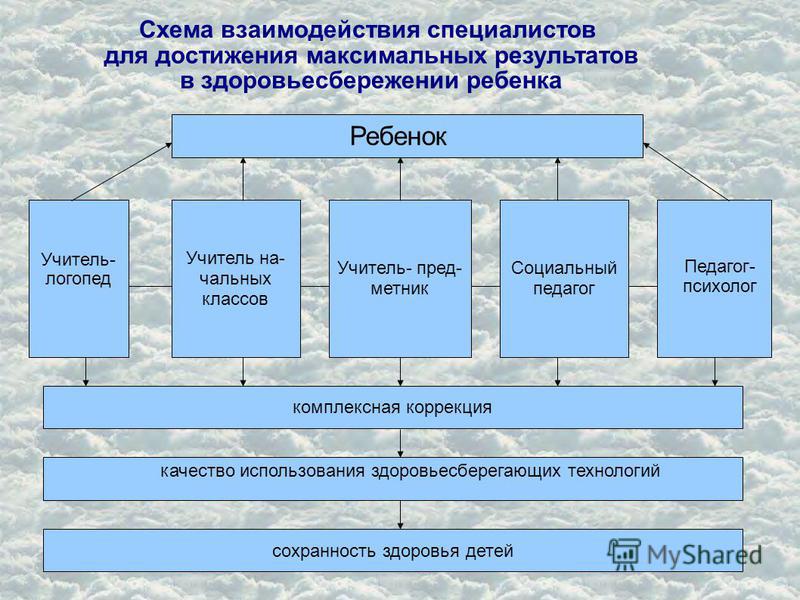 Схема взаимодействия специалистов для достижения максимальных результатов в здоровьесбережении ребенка

Ребенок

Учитель-логопед

Учитель начальных классов

Учитель- предметник

Социальный педагог

Педагог-психолог

комплексная коррекция

качество использования здоровьесберегающих технологий

сохранность здоровья детей

MyShared